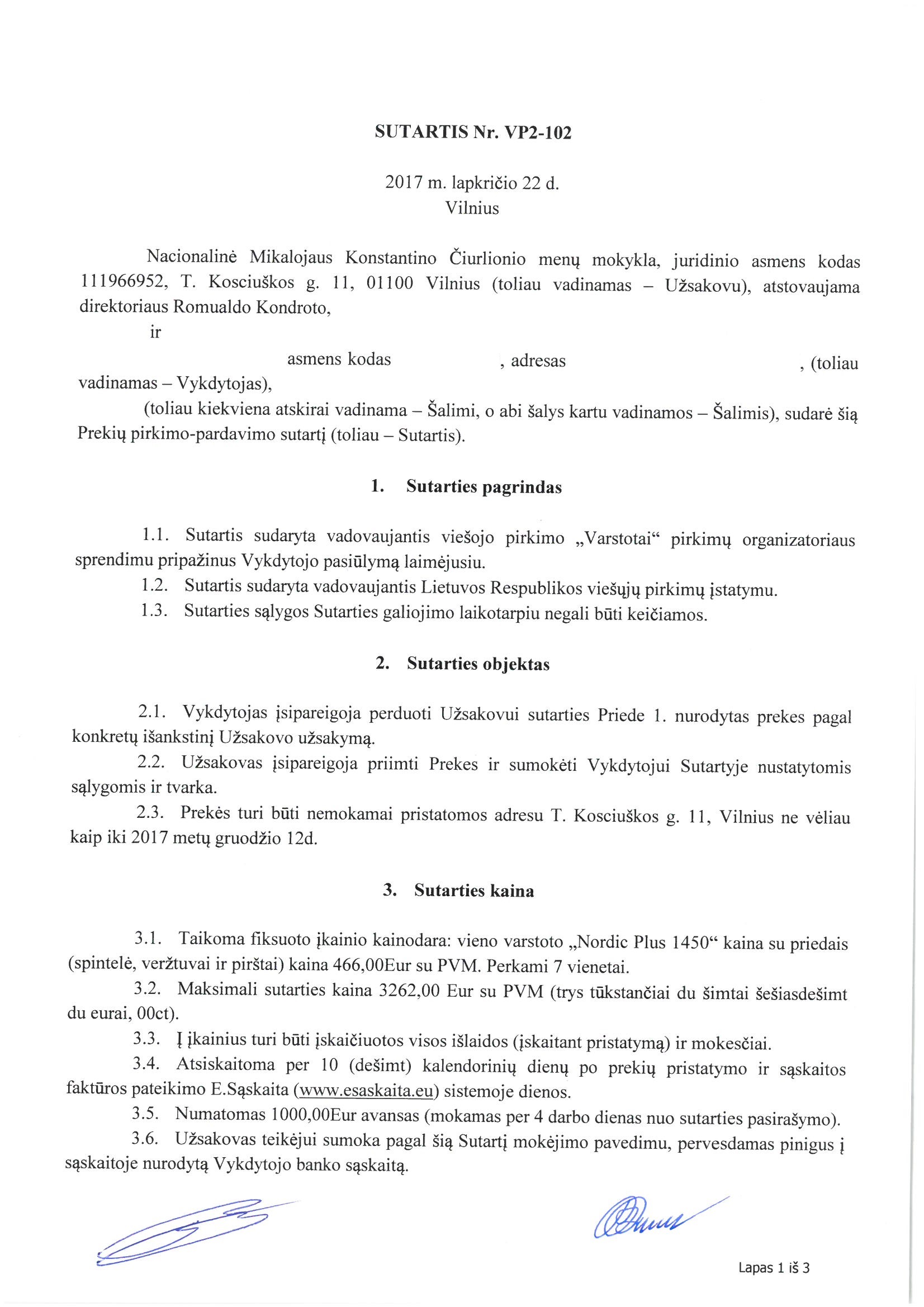 SUTARTIS Nr. VP2-102

2017 m. lapkričio 22 d.
Vilnius

Nacionalinė Mikalojaus Konstantino Čiurlionio menų mokykla, juridinio asmens kodas 111966952, T. Kosciuškos g. 11, 01100 Vilnius (toliau vadinamas – Užsakovu), atstovaujama direktoriaus Romualdo Kondroto,

ir

asmens kodas , adresas , (toliau vadinamas – Vykdytojas),

(toliau kiekviena atskirai vadinama – Šalimi, o abi šalys kartu vadinamos – Šalimis), sudarė šią Prekių pirkimo-pardavimo sutartį (toliau – Sutartis).

1. Sutarties pagrindas

1.1. Sutartis sudaryta vadovaujantis viešojo pirkimo „Varstotai“ pirkimų organizatoriaus sprendimu pripažinus Vykdytojo pasiūlymą laimėjusiu.
1.2. Sutartis sudaryta vadovaujantis Lietuvos Respublikos viešųjų pirkimų įstatymu.
1.3. Sutarties sąlygos Sutarties galiojimo laikotarpiu negali būti keičiamos.

2. Sutarties objektas

2.1. Vykdytojas įsipareigoja perduoti Užsakovui sutarties Priede 1. nurodytas prekes pagal konkretų išankstinį Užsakovo užsakymą.
2.2. Užsakovas įsipareigoja priimti Prekes ir sumokėti Vykdytojui Sutartyje nustatytomis sąlygomis ir tvarka.
2.3. Prekės turi būti nemokamai pristatomos adresu T. Kosciuškos g. 11, Vilnius ne vėliau kaip iki 2017 metų gruodžio 12d.

3. Sutarties kaina

3.1. Taikoma fiksuoto įkainio kainodara: vieno varstoto „Nordic Plus 1450“ kaina su priedais (spintelė, veržtuvai ir pirštai) kaina 466,00Eur su PVM. Perkami 7 vienetai.
3.2. Maksimali sutarties kaina 3262,00 Eur su PVM (trys tūkstančiai du šimtai šešiasdešimt du eurai, 00ct).
3.3. Į įkainius turi būti įskaičiuotos visos išlaidos (įskaitant pristatymą) ir mokesčiai.
3.4. Atsiskaitoma per 10 (dešimt) kalendorinių dienų po prekių pristatymo ir sąskaitos faktūros pateikimo E.Sąskaita (www.esaskaita.eu) sistemoje dienos.
3.5. Numatomas 1000,00Eur avansas (mokamas per 4 darbo dienas nuo sutarties pasirašymo).
3.6. Užsakovas teikėjui sumoka pagal šią Sutartį mokėjimo pavedimu, pervesdamas pinigus į sąskaitoje nurodytą Vykdytojo banko sąskaitą.

Lapas 1 iš 3